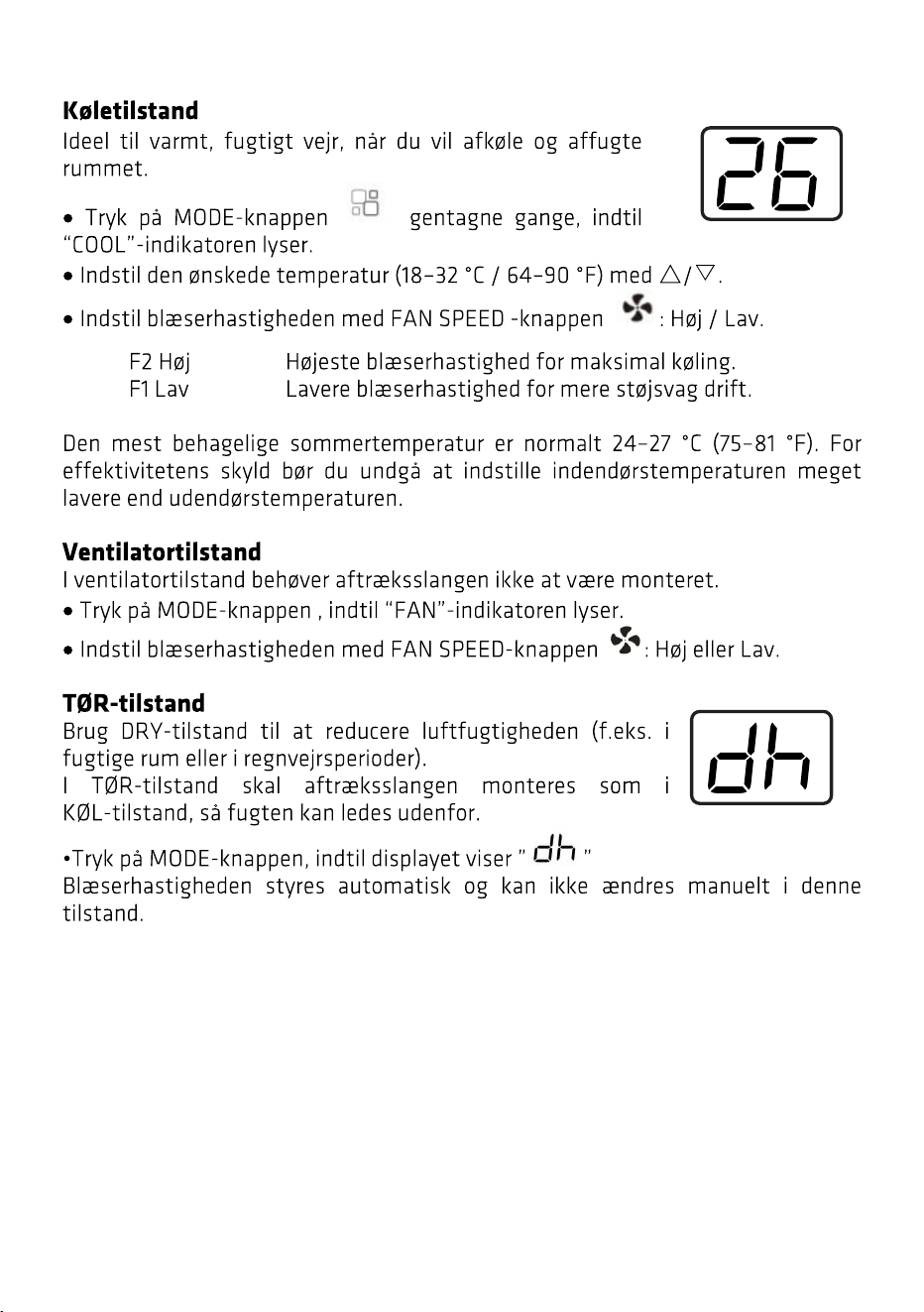 Køletilstand

Ideel til varmt, fugtigt vejr, når du vil afkøle og affugte rummet.

26

• Tryk på MODE-knappen gentagne gange, indtil "COOL"-indikatoren lyser.

• Indstil den ønskede temperatur (18–32 °C / 64–90 °F) med △/▽.

• Indstil blæserhastigheden med FAN SPEED -knappen : Høj / Lav.

F2 Høj Højeste blæserhastighed for maksimal køling.
F1 Lav Lavere blæserhastighed for mere støjsvag drift.

Den mest behagelige sommertemperatur er normalt 24–27 °C (75–81 °F). For effektivitetens skyld bør du undgå at indstille indendørstemperaturen meget lavere end udendørstemperaturen.

Ventilatortilstand

I ventilatortilstand behøver aftræksslangen ikke at være monteret.

• Tryk på MODE-knappen , indtil "FAN"-indikatoren lyser.

• Indstil blæserhastigheden med FAN SPEED-knappen : Høj eller Lav.

TØR-tilstand

Brug DRY-tilstand til at reducere luftfugtigheden (f.eks. i fugtige rum eller i regnvejrsperioder).

I TØR-tilstand skal aftræksslangen monteres som i KØL-tilstand, så fugten kan ledes udenfor.

dh

•Tryk på MODE-knappen, indtil displayet viser " dh "

Blæserhastigheden styres automatisk og kan ikke ændres manuelt i denne tilstand.